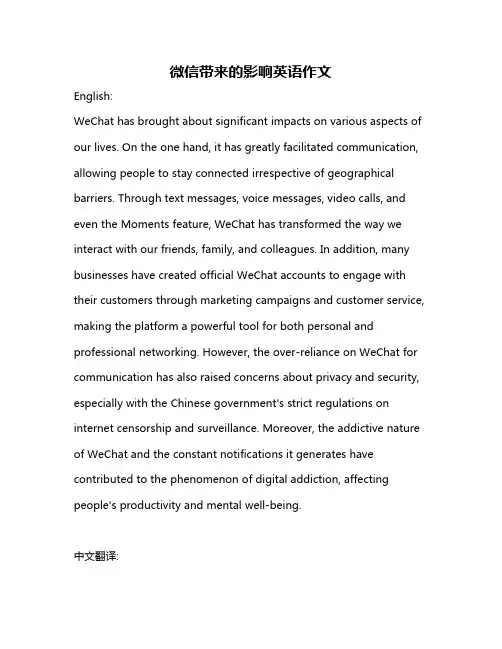 微信带来的影响英语作文

English:

WeChat has brought about significant impacts on various aspects of our lives. On the one hand, it has greatly facilitated communication, allowing people to stay connected irrespective of geographical barriers. Through text messages, voice messages, video calls, and even the Moments feature, WeChat has transformed the way we interact with our friends, family, and colleagues. In addition, many businesses have created official WeChat accounts to engage with their customers through marketing campaigns and customer service, making the platform a powerful tool for both personal and professional networking. However, the over-reliance on WeChat for communication has also raised concerns about privacy and security, especially with the Chinese government's strict regulations on internet censorship and surveillance. Moreover, the addictive nature of WeChat and the constant notifications it generates have contributed to the phenomenon of digital addiction, affecting people's productivity and mental well-being.

中文翻译: